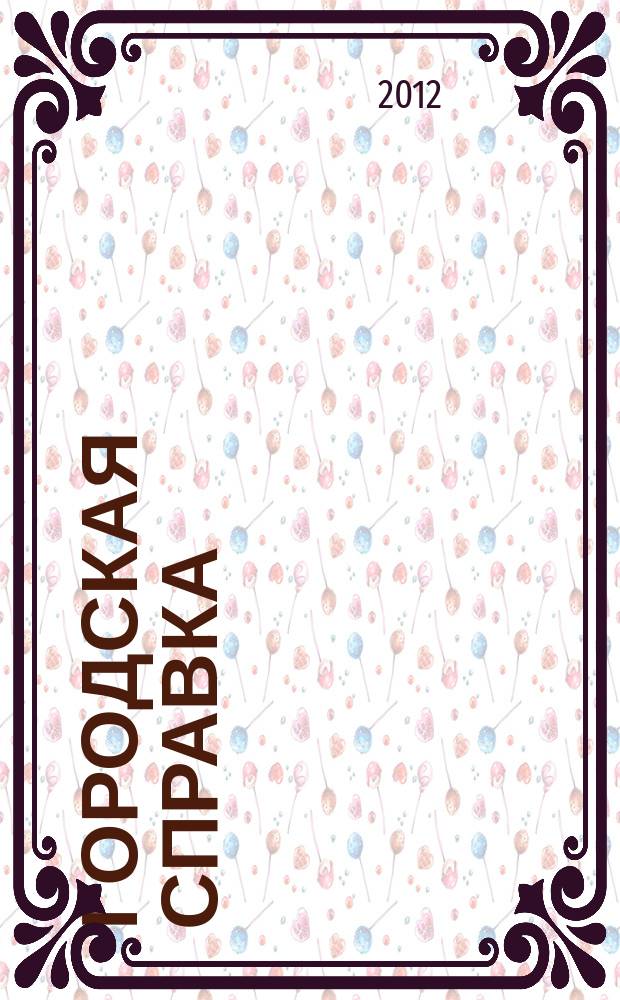 2012

ГОРОДСКАЯ СПРАВКА